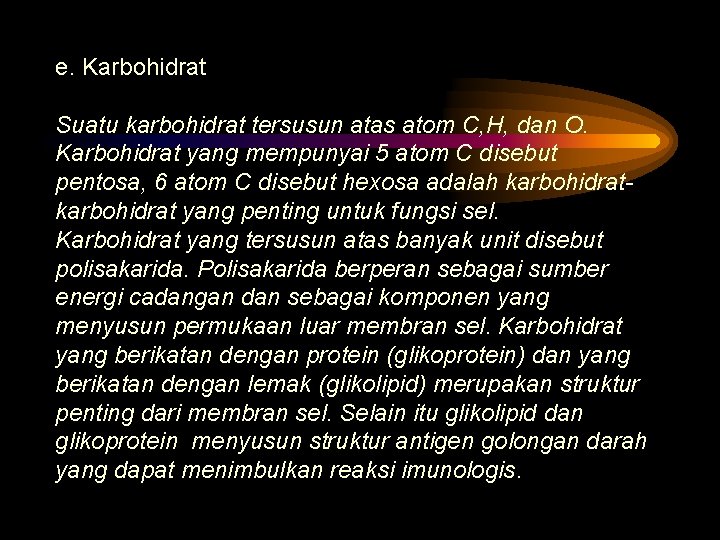 e. Karbohidrat

Suatu karbohidrat tersusun atas atom C,H, dan O. Karbohidrat yang mempunyai 5 atom C disebut pentosa, 6 atom C disebut hexosa adalah karbohidrat-karbohidrat yang penting untuk fungsi sel.
Karbohidrat yang tersusun atas banyak unit disebut polisakarida. Polisakarida berperan sebagai sumber energi cadangan dan sebagai komponen yang menyusun permukaan luar membran sel. Karbohidrat yang berikatan dengan protein (glikoprotein) dan yang berikatan dengan lemak (glikolipid) merupakan struktur penting dari membran sel. Selain itu glikolipid dan glikoprotein menyusun struktur antigen golongan darah yang dapat menimbulkan reaksi imunologis.